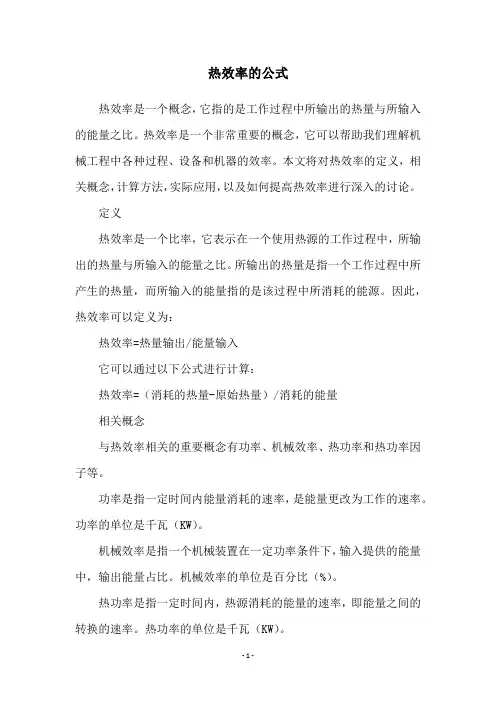 热效率的公式

热效率是一个概念，它指的是工作过程中所输出的热量与所输入的能量之比。热效率是一个非常重要的概念，它可以帮助我们理解机械工程中各种过程、设备和机器的效率。本文将对热效率的定义，相关概念，计算方法，实际应用，以及如何提高热效率进行深入的讨论。

定义

热效率是一个比率，它表示在一个使用热源的工作过程中，所输出的热量与所输入的能量之比。所输出的热量是指一个工作过程中所产生的热量，而所输入的能量指的是该过程中所消耗的能源。因此，热效率可以定义为：

热效率=热量输出/能量输入

它可以通过以下公式进行计算：

热效率=（消耗的热量-原始热量）/消耗的能量

相关概念

与热效率相关的重要概念有功率、机械效率、热功率和热功率因子等。

功率是指一定时间内能量消耗的速率，是能量更改为工作的速率。功率的单位是千瓦（KW）。

机械效率是指一个机械装置在一定功率条件下，输入提供的能量中，输出能量占比。机械效率的单位是百分比（%）。

热功率是指一定时间内，热源消耗的能量的速率，即能量之间的转换的速率。热功率的单位是千瓦（KW）。

-1-